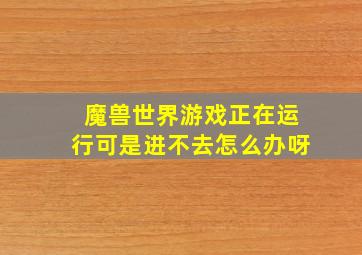 魔兽世界游戏正在运行可是进不去怎么办呀